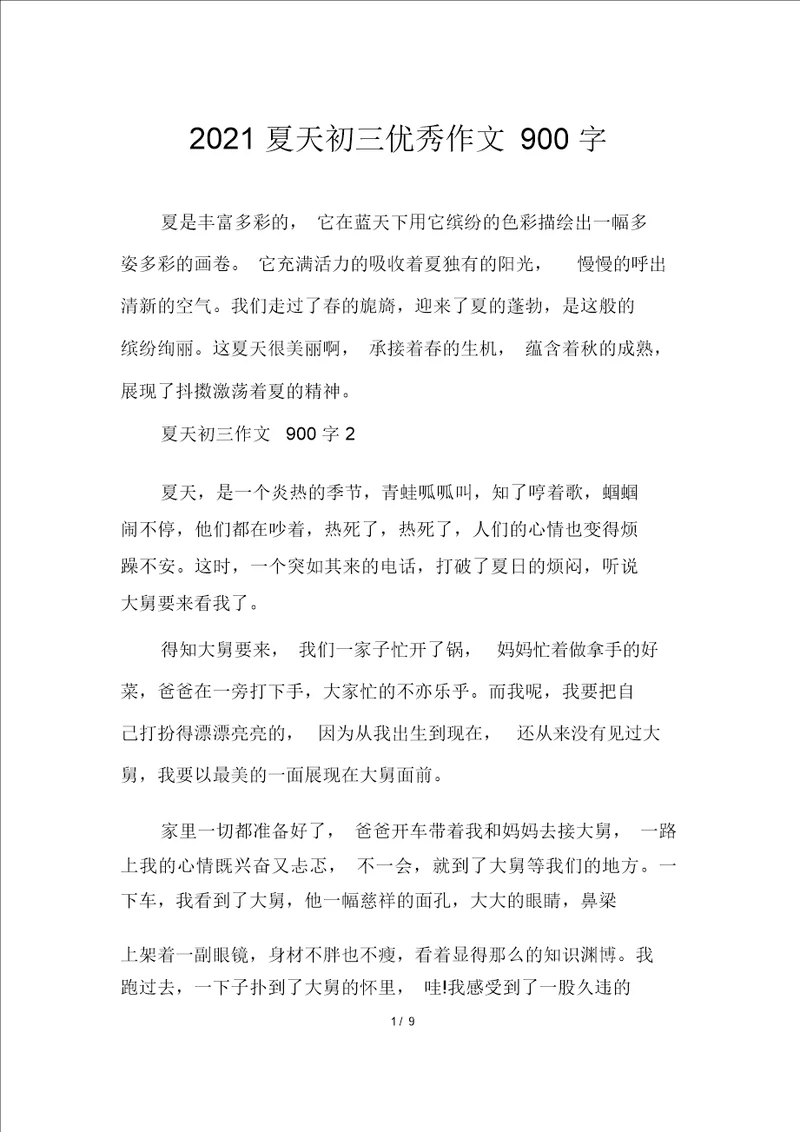 2021 夏天初三优秀作文 900 字

夏是丰富多彩的， 它在蓝天下用它缤纷的色彩描绘出一幅多姿多彩的画卷。 它充满活力的吸收着夏独有的阳光， 慢慢的呼出清新的空气。我们走过了春的旎旖，迎来了夏的蓬勃，是这般的缤纷绚丽。这夏天很美丽啊， 承接着春的生机， 蕴含着秋的成熟，展现了抖擞激荡着夏的精神。

夏天初三作文 900 字 2

夏天，是一个炎热的季节，青蛙呱呱叫，知了哼着歌，蝈蝈闹不停，他们都在吵着，热死了，热死了，人们的心情也变得烦躁不安。这时，一个突如其来的电话，打破了夏日的烦闷，听说大舅要来看我了。

得知大舅要来， 我们一家子忙开了锅， 妈妈忙着做拿手的好菜，爸爸在一旁打下手，大家忙的不亦乐乎。而我呢，我要把自己打扮得漂漂亮亮的， 因为从我出生到现在， 还从来没有见过大舅，我要以最美的一面展现在大舅面前。

家里一切都准备好了， 爸爸开车带着我和妈妈去接大舅， 一路上我的心情既兴奋又忐忑， 不一会，就到了大舅等我们的地方。一下车，我看到了大舅，他一幅慈祥的面孔，大大的眼睛，鼻梁

上架着一副眼镜，身材不胖也不瘦，看着显得那么的知识渊博。我跑过去，一下子扑到了大舅的怀里， 哇!我感受到了一股久违的

1 / 9